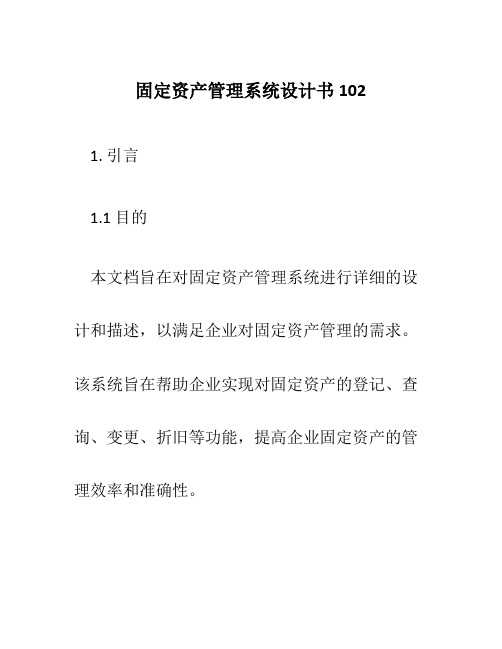 固定资产管理系统设计书 102

1. 引言

1.1 目的

本文档旨在对固定资产管理系统进行详细的设计和描述，以满足企业对固定资产管理的需求。该系统旨在帮助企业实现对固定资产的登记、查询、变更、折旧等功能，提高企业固定资产的管理效率和准确性。